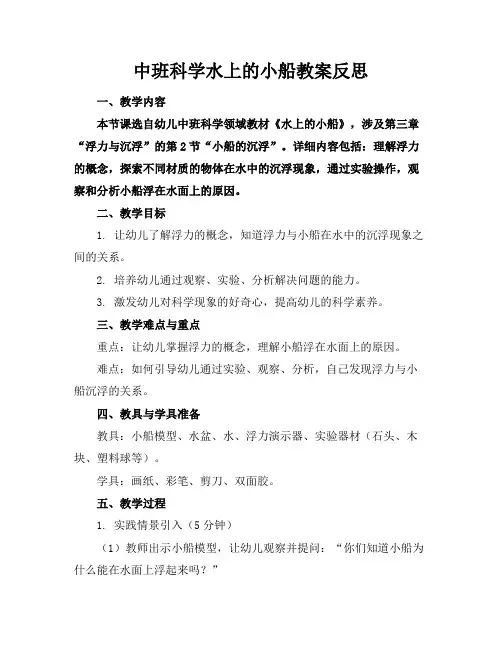 中班科学水上的小船教案反思

一、教学内容

本节课选自幼儿中班科学领域教材《水上的小船》，涉及第三章“浮力与沉浮”的第2节“小船的沉浮”。详细内容包括：理解浮力的概念，探索不同材质的物体在水中的沉浮现象，通过实验操作，观察和分析小船浮在水面上的原因。

二、教学目标

1. 让幼儿了解浮力的概念，知道浮力与小船在水中的沉浮现象之间的关系。

2. 培养幼儿通过观察、实验、分析解决问题的能力。

3. 激发幼儿对科学现象的好奇心，提高幼儿的科学素养。

三、教学难点与重点

重点：让幼儿掌握浮力的概念，理解小船浮在水面上的原因。

难点：如何引导幼儿通过实验、观察、分析，自己发现浮力与小船沉浮的关系。

四、教具与学具准备

教具：小船模型、水盆、水、浮力演示器、实验器材（石头、木块、塑料球等）。

学具：画纸、彩笔、剪刀、双面胶。

五、教学过程

1. 实践情景引入（5分钟）

（1）教师出示小船模型，让幼儿观察并提问：“你们知道小船为什么能在水面上浮起来吗？”